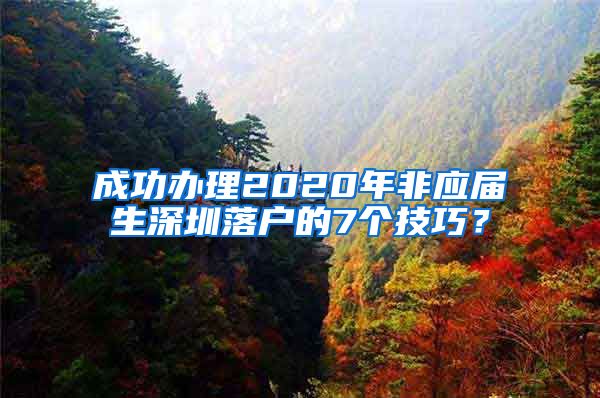 成功办理2020年非应届生深圳落户的7个技巧？